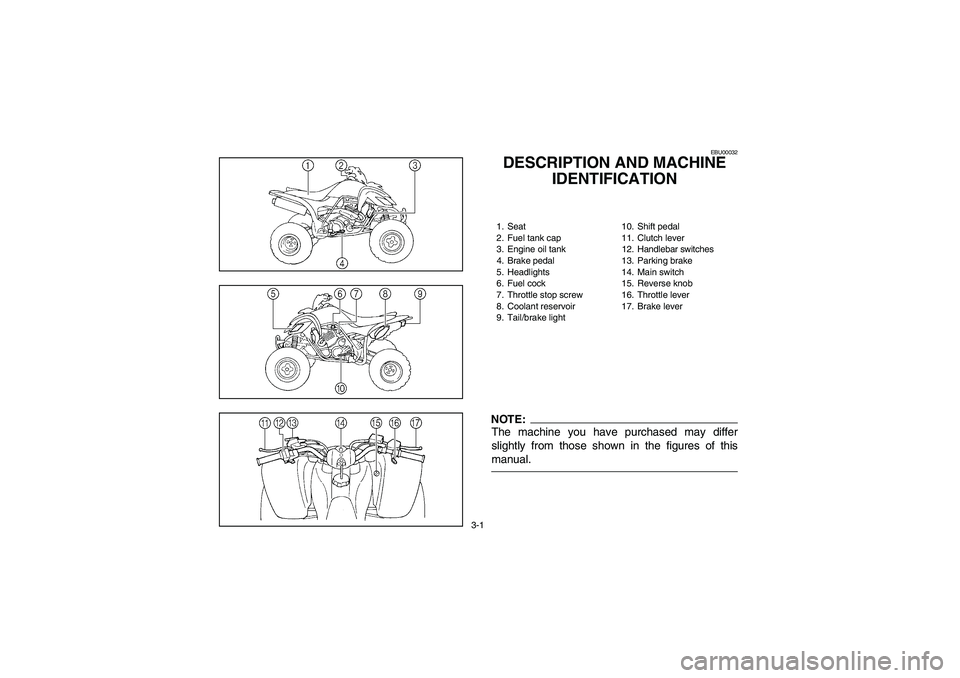 1 2 3

4

5 6 7 8 9

10

11 12 13 14 15 16 17

EBU00032

DESCRIPTION AND MACHINE IDENTIFICATION

1. Seat
2. Fuel tank cap
3. Engine oil tank
4. Brake pedal
5. Headlights
6. Fuel cock
7. Throttle stop screw
8. Coolant reservoir
9. Tail/brake light

10. Shift pedal
11. Clutch lever
12. Handlebar switches
13. Parking brake
14. Main switch
15. Reverse knob
16. Throttle lever
17. Brake lever

NOTE:
The machine you have purchased may differ slightly from those shown in the figures of this manual.

3-1

carmanualsonline.info